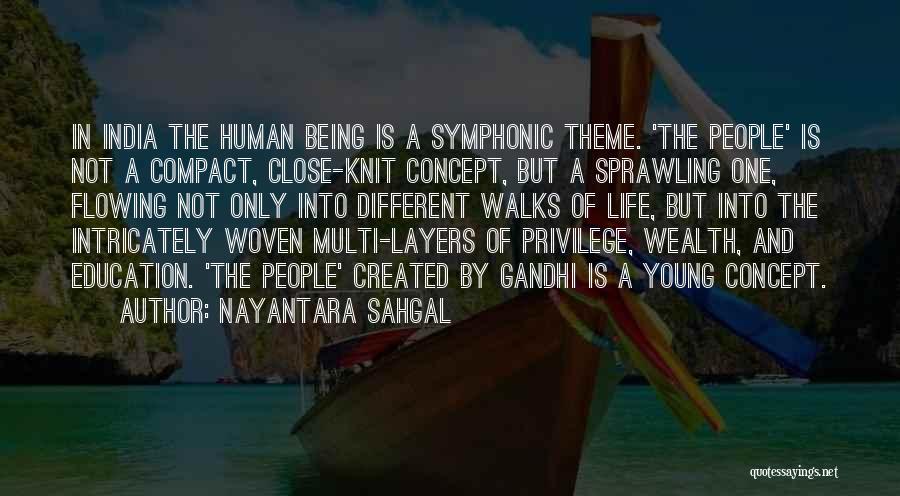 IN INDIA THE HUMAN BEING IS A SYMPHONIC THEME. 'THE PEOPLE' IS NOT A COMPACT, CLOSE-KNIT CONCEPT, BUT A SPRAWLING ONE, FLOWING NOT ONLY INTO DIFFERENT WALKS OF LIFE, BUT INTO THE INTRICATELY WOVEN MULTI-LAYERS OF PRIVILEGE, WEALTH, AND EDUCATION. 'THE PEOPLE' CREATED BY GANDHI IS A YOUNG CONCEPT.

AUTHOR: NAYANTARA SAHGAL

quotessayings.net